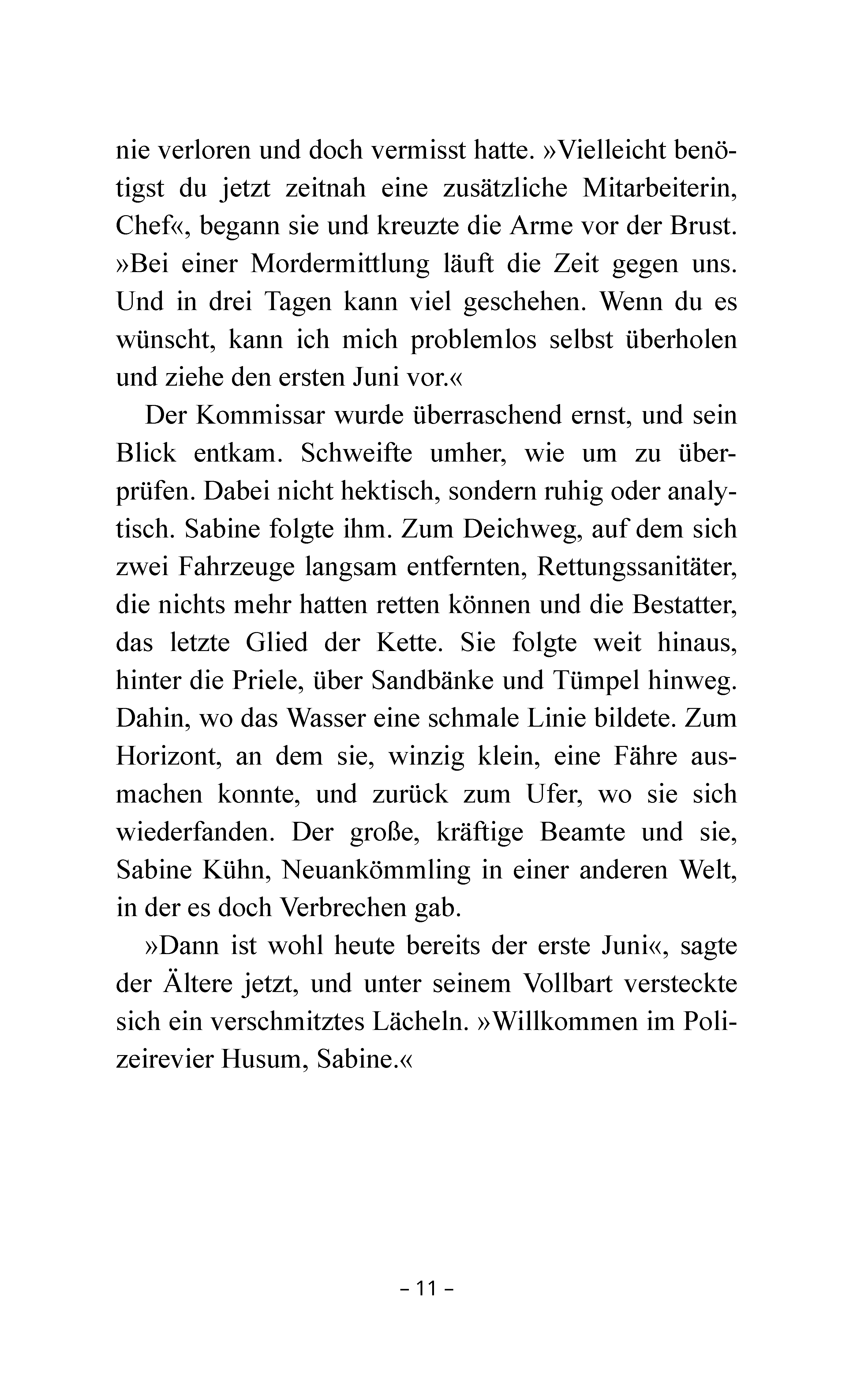 nie verloren und doch vermisst hatte. »Vielleicht benötigst du jetzt zeitnah eine zusätzliche Mitarbeiterin, Chef«, begann sie und kreuzte die Arme vor der Brust. »Bei einer Mordermittlung läuft die Zeit gegen uns. Und in drei Tagen kann viel geschehen. Wenn du es wünscht, kann ich mich problemlos selbst überholen und ziehe den ersten Juni vor.«

Der Kommissar wurde überraschend ernst, und sein Blick entkam. Schweifte umher, wie um zu überprüfen. Dabei nicht hektisch, sondern ruhig oder analytisch. Sabine folgte ihm. Zum Deichweg, auf dem sich zwei Fahrzeuge langsam entfernten, Rettungssanitäter, die nichts mehr hatten retten können und die Bestatter, das letzte Glied der Kette. Sie folgte weit hinaus, hinter die Priele, über Sandbänke und Tümpel hinweg. Dahin, wo das Wasser eine schmale Linie bildete. Zum Horizont, an dem sie, winzig klein, eine Fähre ausmachen konnte, und zurück zum Ufer, wo sie sich wiederfanden. Der große, kräftige Beamte und sie, Sabine Kühn, Neuankömmling in einer anderen Welt, in der es doch Verbrechen gab.

»Dann ist wohl heute bereits der erste Juni«, sagte der Ältere jetzt, und unter seinem Vollbart versteckte sich ein verschmitztes Lächeln. »Willkommen im Polizeirevier Husum, Sabine.«

– 11 –